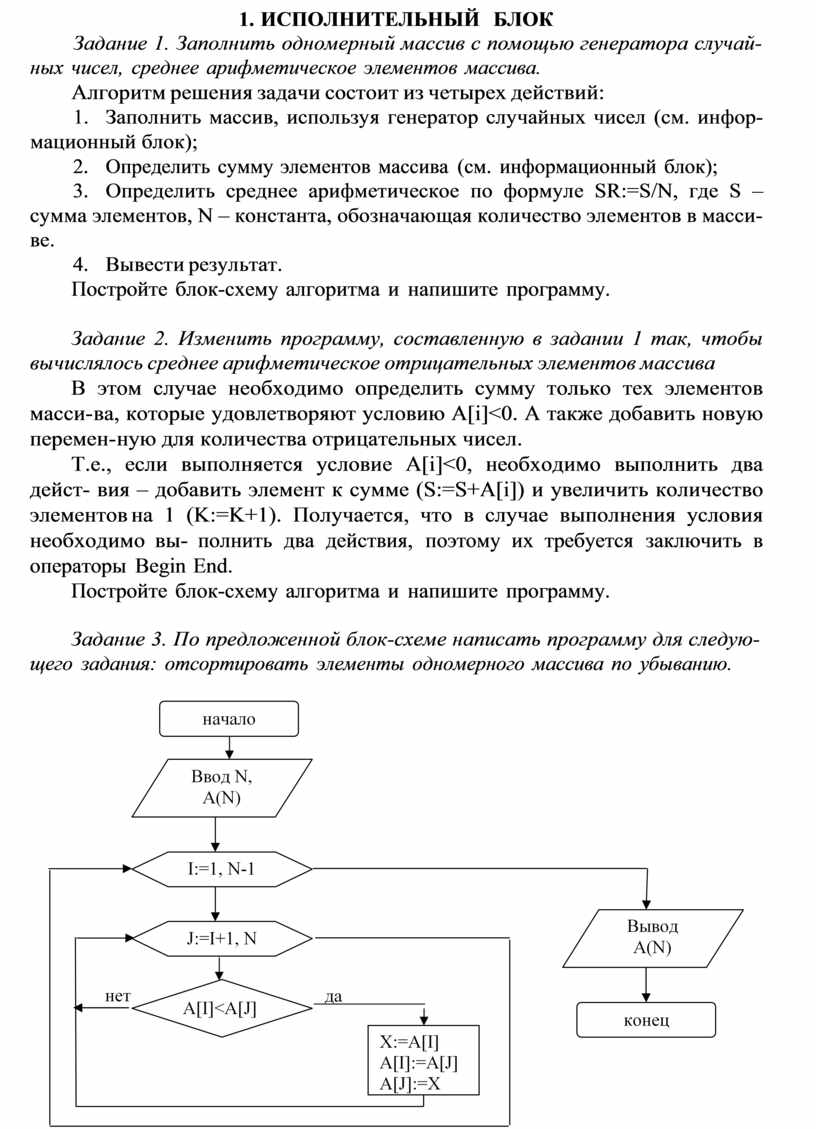 1. ИСПОЛНИТЕЛЬНЫЙ БЛОК

Задание 1. Заполнить одномерный массив с помощью генератора случайных чисел, среднее арифметическое элементов массива.

Алгоритм решения задачи состоит из четырех действий:

1. Заполнить массив, используя генератор случайных чисел (см. информационный блок);

2. Определить сумму элементов массива (см. информационный блок);

3. Определить среднее арифметическое по формуле SR:=S/N, где S – сумма элементов, N – константа, обозначающая количество элементов в массиве.

4. Вывести результат.

Постройте блок-схему алгоритма и напишите программу.

Задание 2. Изменить программу, составленную в задании 1 так, чтобы вычислялось среднее арифметическое отрицательных элементов массива

В этом случае необходимо определить сумму только тех элементов масси-ва, которые удовлетворяют условию A[i]<0. А также добавить новую перемен-ную для количества отрицательных чисел.

Т.е., если выполняется условие A[i]<0, необходимо выполнить два дейст- вия – добавить элемент к сумме (S:=S+A[i]) и увеличить количество элементов на 1 (K:=K+1). Получается, что в случае выполнения условия необходимо вы- полнить два действия, поэтому их требуется заключить в операторы Begin End.

Постройте блок-схему алгоритма и напишите программу.

Задание 3. По предложенной блок-схеме написать программу для следующего задания: отсортировать элементы одномерного массива по убыванию.

начало

Ввод N, A(N)

I:=1, N-1

J:=I+1, N

нет

A[I]<A[J]

да

X:=A[I]
A[I]:=A[J]
A[J]:=X

Вывод A(N)

конец